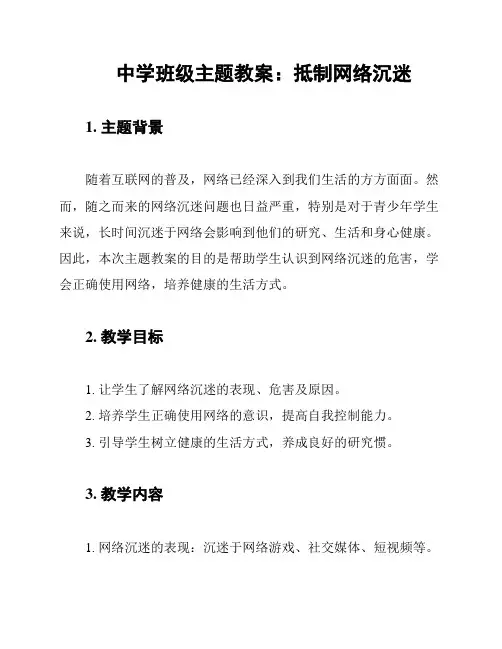 中学班级主题教案：抵制网络沉迷

1. 主题背景

随着互联网的普及，网络已经深入到我们生活的方方面面。然而，随之而来的网络沉迷问题也日益严重，特别是对于青少年学生来说，长时间沉迷于网络会影响到他们的研究、生活和身心健康。因此，本次主题教案的目的是帮助学生认识到网络沉迷的危害，学会正确使用网络，培养健康的生活方式。

2. 教学目标

1. 让学生了解网络沉迷的表现、危害及原因。
2. 培养学生正确使用网络的意识，提高自我控制能力。
3. 引导学生树立健康的生活方式，养成良好的研究惯。

3. 教学内容

1. 网络沉迷的表现：沉迷于网络游戏、社交媒体、短视频等。